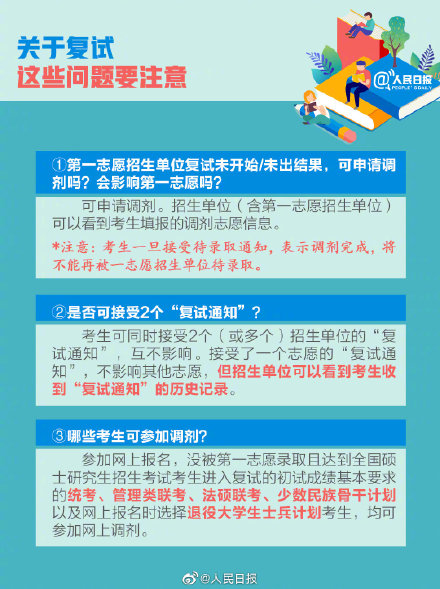 关于复试
这些问题要注意

@人民日报 PEOPLE'S DAILY

①第一志愿招生单位复试未开始/未出结果，可申请调剂吗？会影响第一志愿吗？

可申请调剂。招生单位（含第一志愿招生单位）可以看到考生填报的调剂志愿信息。

*注意：考生一旦接受待录取通知，表示调剂完成，将不能再被一志愿招生单位待录取。

②是否可接受2个“复试通知”？

考生可同时接受2个（或多个）招生单位的“复试通知”，互不影响。接受了一个志愿的“复试通知”，不影响其他志愿，但招生单位可以看到考生收到“复试通知”的历史记录。

③哪些考生可参加调剂？

参加网上报名，没被第一志愿录取且达到全国硕士研究生招生考试考生进入复试的初试成绩基本要求的统考、管理类联考、法硕联考、少数民族骨干计划以及网上报名时选择退役大学生士兵计划考生，均可参加网上调剂。

@人民日报